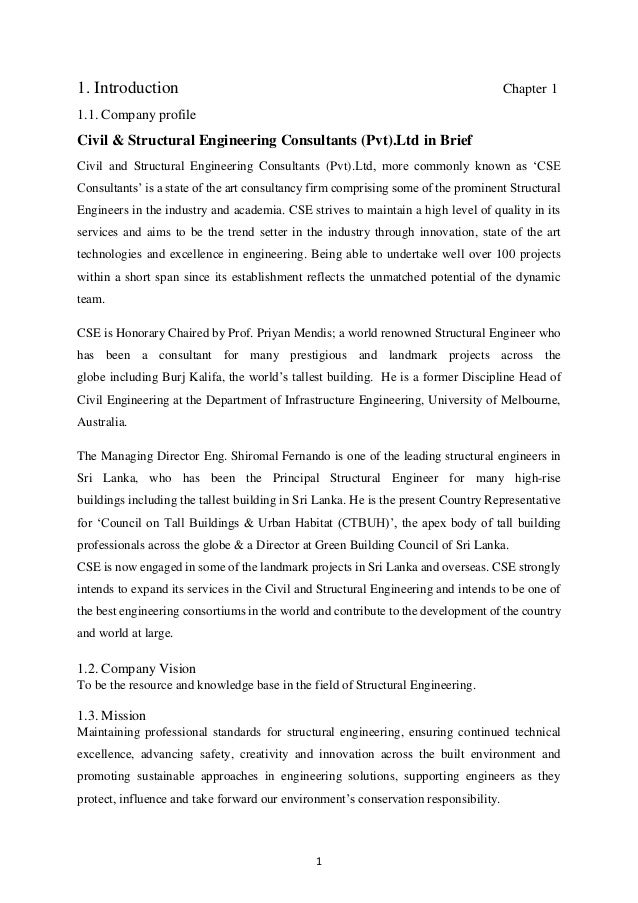 1. Introduction Chapter 1

1.1. Company profile

Civil & Structural Engineering Consultants (Pvt).Ltd in Brief

Civil and Structural Engineering Consultants (Pvt).Ltd, more commonly known as ‘CSE Consultants’ is a state of the art consultancy firm comprising some of the prominent Structural Engineers in the industry and academia. CSE strives to maintain a high level of quality in its services and aims to be the trend setter in the industry through innovation, state of the art technologies and excellence in engineering. Being able to undertake well over 100 projects within a short span since its establishment reflects the unmatched potential of the dynamic team.

CSE is Honorary Chaired by Prof. Priyan Mendis; a world renowned Structural Engineer who has been a consultant for many prestigious and landmark projects across the globe including Burj Kalifa, the world’s tallest building. He is a former Discipline Head of Civil Engineering at the Department of Infrastructure Engineering, University of Melbourne, Australia.

The Managing Director Eng. Shiromal Fernando is one of the leading structural engineers in Sri Lanka, who has been the Principal Structural Engineer for many high-rise buildings including the tallest building in Sri Lanka. He is the present Country Representative for ‘Council on Tall Buildings & Urban Habitat (CTBUH)’, the apex body of tall building professionals across the globe & a Director at Green Building Council of Sri Lanka.
CSE is now engaged in some of the landmark projects in Sri Lanka and overseas. CSE strongly intends to expand its services in the Civil and Structural Engineering and intends to be one of the best engineering consortiums in the world and contribute to the development of the country and world at large.

1.2. Company Vision
To be the resource and knowledge base in the field of Structural Engineering.

1.3. Mission
Maintaining professional standards for structural engineering, ensuring continued technical excellence, advancing safety, creativity and innovation across the built environment and promoting sustainable approaches in engineering solutions, supporting engineers as they protect, influence and take forward our environment’s conservation responsibility.

1